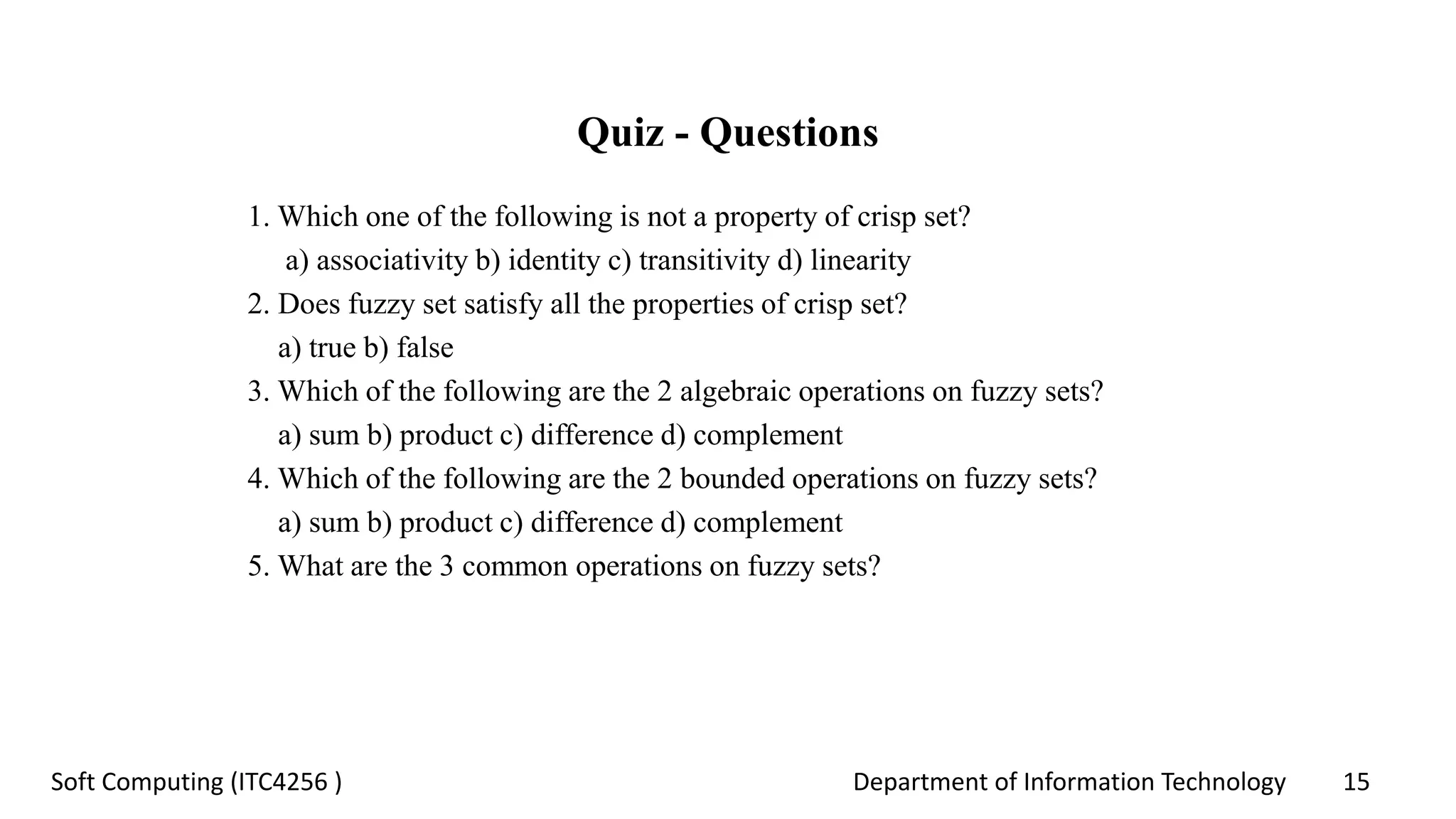 Quiz - Questions

1. Which one of the following is not a property of crisp set?
a) associativity b) identity c) transitivity d) linearity
2. Does fuzzy set satisfy all the properties of crisp set?
a) true b) false
3. Which of the following are the 2 algebraic operations on fuzzy sets?
a) sum b) product c) difference d) complement
4. Which of the following are the 2 bounded operations on fuzzy sets?
a) sum b) product c) difference d) complement
5. What are the 3 common operations on fuzzy sets?

Soft Computing (ITC4256 )

Department of Information Technology

15